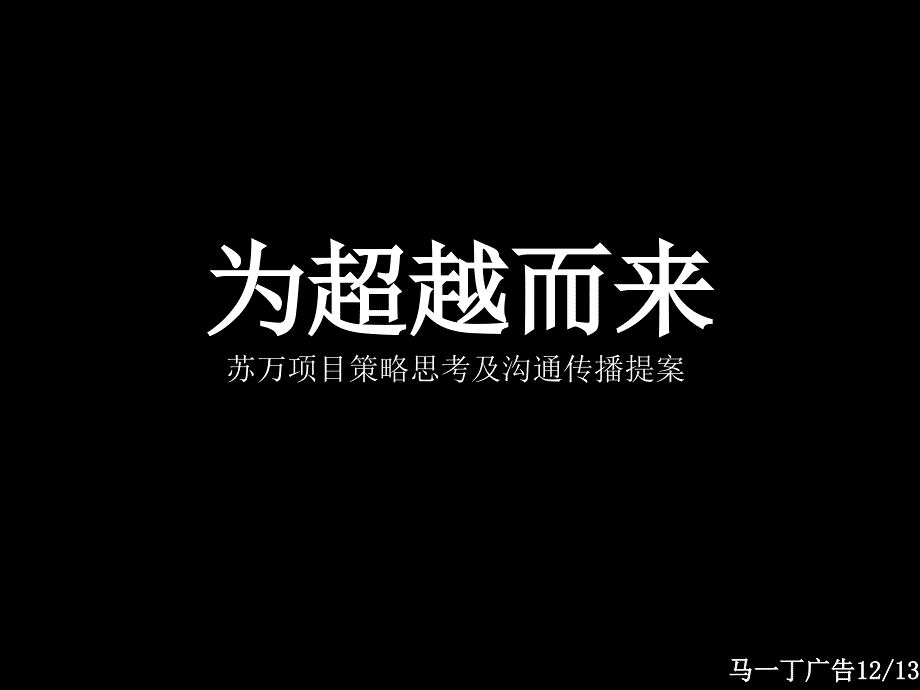 为超越而来

苏万项目策略思考及沟通传播提案

马一丁广告12/13